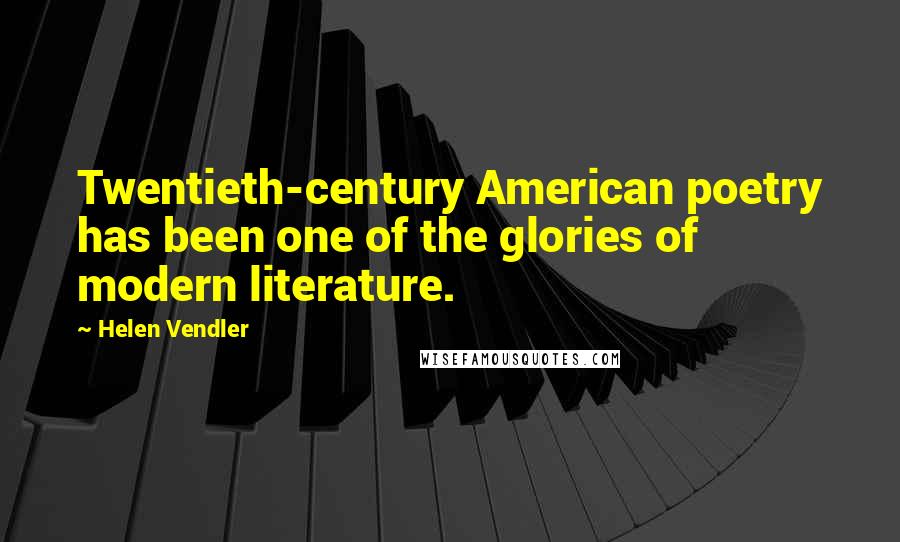 Twentieth-century American poetry has been one of the glories of modern literature.

~ Helen Vendler

WISEFAMOUSQUOTES.COM